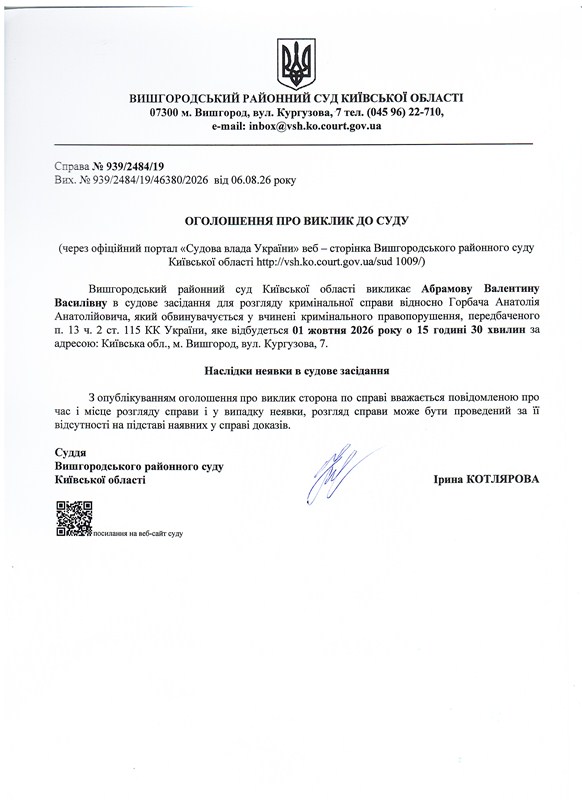 ВИШГОРОДСЬКИЙ РАЙОННИЙ СУД КИЇВСЬКОЇ ОБЛАСТІ
07300 м. Вишгород, вул. Кургузова, 7 тел. (045 96) 22-710,
e-mail: inbox@vsh.ko.court.gov.ua

Справа № 939/2484/19
Вих. № 939/2484/19/46380/2026 від 06.08.26 року

ОГОЛОШЕННЯ ПРО ВИКЛИК ДО СУДУ

(через офіційний портал «Судова влада України» веб – сторінка Вишгородського районного суду Київської області http://vsh.ko.court.gov.ua/sud 1009/)

Вишгородський районний суд Київської області викликає Абрамову Валентину Василівну в судове засідання для розгляду кримінальної справи відносно Горбача Анатолія Анатолійовича, який обвинувачується у вчинені кримінального правопорушення, передбаченого п. 13 ч. 2 ст. 115 КК України, яке відбудеться 01 жовтня 2026 року о 15 годині 30 хвилин за адресою: Київська обл., м. Вишгород, вул. Кургузова, 7.

Наслідки неявки в судове засідання

З опублікуванням оголошення про виклик сторона по справі вважається повідомленою про час і місце розгляду справи і у випадку неявки, розгляд справи може бути проведений за її відсутності на підставі наявних у справі доказів.

Суддя
Вишгородського районного суду
Київської області

Ірина КОТЛЯРОВА

посилання на веб-сайт суду